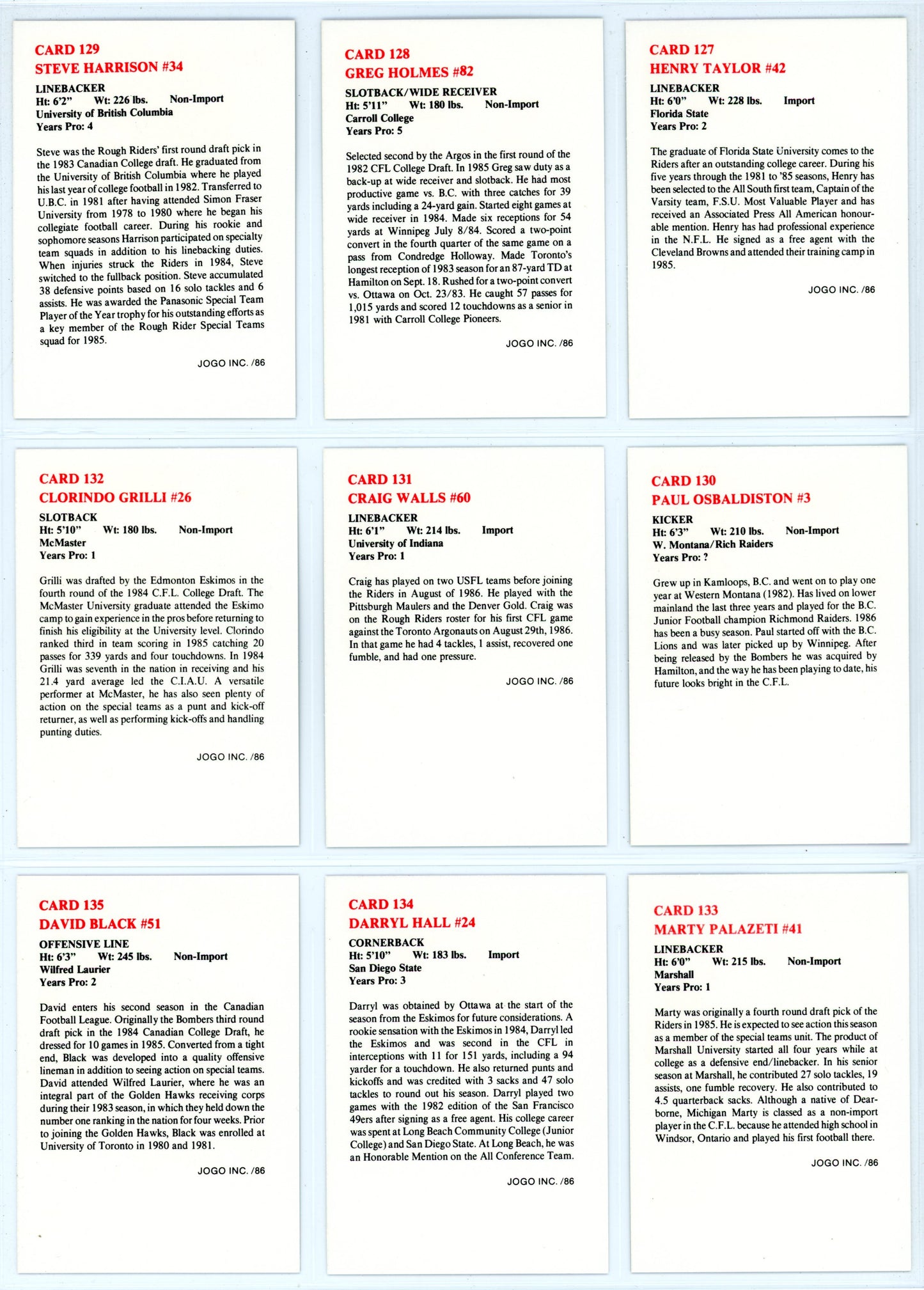 CARD 129
STEVE HARRISON #34

LINEBACKER
Ht: 6'2" Wt: 226 lbs. Non-Import
University of British Columbia
Years Pro: 4

Steve was the Rough Riders' first round draft pick in the 1983 Canadian College draft. He graduated from the University of British Columbia where he played his last year of college football in 1982. Transferred to U.B.C. in 1981 after having attended Simon Fraser University from 1978 to 1980 where he began his collegiate football career. During his rookie and sophomore seasons Harrison participated on specialty team squads in addition to his linebacking duties. When injuries struck the Riders in 1984, Steve switched to the fullback position. Steve accumulated 38 defensive points based on 16 solo tackles and 6 assists. He was awarded the Panasonic Special Team Player of the Year trophy for his outstanding efforts as a key member of the Rough Rider Special Teams squad for 1985.

JOGO INC. /86

CARD 128
GREG HOLMES #82

SLOTBACK/WIDE RECEIVER
Ht: 5'11" Wt: 180 lbs. Non-Import
Carroll College
Years Pro: 5

Selected second by the Argos in the first round of the 1982 CFL College Draft. In 1985 Greg saw duty as a back-up at wide receiver and slotback. He had most productive game vs. B.C. with three catches for 39 yards including a 24-yard gain. Started eight games at wide receiver in 1984. Made six receptions for 54 yards at Winnipeg July 8/84. Scored a two-point convert in the fourth quarter of the same game on a pass from Condredge Holloway. Made Toronto's longest reception of 1983 season for an 87-yard TD at Hamilton on Sept. 18. Rushed for a two-point convert vs. Ottawa on Oct. 23/83. He caught 57 passes for 1,015 yards and scored 12 touchdowns as a senior in 1981 with Carroll College Pioneers.

JOGO INC. /86

CARD 127
HENRY TAYLOR #42

LINEBACKER
Ht: 6'0" Wt: 228 lbs. Import
Florida State
Years Pro: 2

The graduate of Florida State University comes to the Riders after an outstanding college career. During his five years through the 1981 to '85 seasons, Henry has been selected to the All South first team, Captain of the Varsity team, F.S.U. Most Valuable Player and has received an Associated Press All American honourable mention. Henry has had professional experience in the N.F.L. He signed as a free agent with the Cleveland Browns and attended their training camp in 1985.

JOGO INC. /86

CARD 132
CLORINDO GRILLI #26

SLOTBACK
Ht: 5'10" Wt: 180 lbs. Non-Import
McMaster
Years Pro: 1

Grilli was drafted by the Edmonton Eskimos in the fourth round of the 1984 C.F.L. College Draft. The McMaster University graduate attended the Eskimo camp to gain experience in the pros before returning to finish his eligibility at the University level. Clorindo ranked third in team scoring in 1985 catching 20 passes for 339 yards and four touchdowns. In 1984 Grilli was seventh in the nation in receiving and his 21.4 yard average led the C.I.A.U. A versatile performer at McMaster, he has also seen plenty of action on the special teams as a punt and kick-off returner, as well as performing kick-offs and handling punting duties.

JOGO INC. /86

CARD 131
CRAIG WALLS #60

LINEBACKER
Ht: 6'1" Wt: 214 lbs. Import
University of Indiana
Years Pro: 1

Craig has played on two USFL teams before joining the Riders in August of 1986. He played with the Pittsburgh Maulers and the Denver Gold. Craig was on the Rough Riders roster for his first CFL game against the Toronto Argonauts on August 29th, 1986. In that game he had 4 tackles, 1 assist, recovered one fumble, and had one pressure.

JOGO INC. /86

CARD 130
PAUL OSBALDISTON #3

KICKER
Ht: 6'3" Wt: 210 lbs. Non-Import
W. Montana/Rich Raiders
Years Pro: ?

Grew up in Kamloops, B.C. and went on to play one year at Western Montana (1982). Has lived on lower mainland the last three years and played for the B.C. Junior Football champion Richmond Raiders. 1986 has been a busy season. Paul started off with the B.C. Lions and was later picked up by Winnipeg. After being released by the Bombers he was acquired by Hamilton, and the way he has been playing to date, his future looks bright in the C.F.L.

CARD 135
DAVID BLACK #51

OFFENSIVE LINE
Ht: 6'3" Wt: 245 lbs. Non-Import
Wilfred Laurier
Years Pro: 2

David enters his second season in the Canadian Football League. Originally the Bombers third round draft pick in the 1984 Canadian College Draft, he dressed for 10 games in 1985. Converted from a tight end, Black was developed into a quality offensive lineman in addition to seeing action on special teams. David attended Wilfred Laurier, where he was an integral part of the Golden Hawks receiving corps during their 1983 season, in which they held down the number one ranking in the nation for four weeks. Prior to joining the Golden Hawks, Black was enrolled at University of Toronto in 1980 and 1981.

JOGO INC. /86

CARD 134
DARRYL HALL #24

CORNERBACK
Ht: 5'10" Wt: 183 lbs. Import
San Diego State
Years Pro: 3

Darryl was obtained by Ottawa at the start of the season from the Eskimos for future considerations. A rookie sensation with the Eskimos in 1984, Darryl led the Eskimos and was second in the CFL in interceptions with 11 for 151 yards, including a 94 yarder for a touchdown. He also returned punts and kickoffs and was credited with 3 sacks and 47 solo tackles to round out his season. Darryl played two games with the 1982 edition of the San Francisco 49ers after signing as a free agent. His college career was spent at Long Beach Community College (Junior College) and San Diego State. At Long Beach, he was an Honorable Mention on the All Conference Team.

JOGO INC. /86

CARD 133
MARTY PALAZETI #41

LINEBACKER
Ht: 6'0" Wt: 215 lbs. Non-Import
Marshall
Years Pro: 1

Marty was originally a fourth round draft pick of the Riders in 1985. He is expected to see action this season as a member of the special teams unit. The product of Marshall University started all four years while at college as a defensive end/linebacker. In his senior season at Marshall, he contributed 27 solo tackles, 19 assists, one fumble recovery. He also contributed to 4.5 quarterback sacks. Although a native of Dearborne, Michigan Marty is classed as a non-import player in the C.F.L. because he attended high school in Windsor, Ontario and played his first football there.

JOGO INC. /86